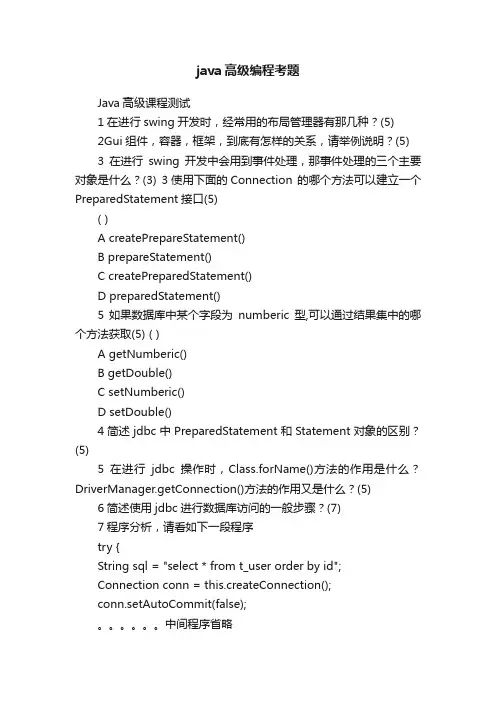 java高级编程考题

Java 高级课程测试

1 在进行 swing 开发时，经常用的布局管理器有那几种？(5)

2Gui 组件，容器，框架，到底有怎样的关系，请举例说明？(5)

3 在进行 swing 开发中会用到事件处理，那事件处理的三个主要对象是什么？(3) 3 使用下面的 Connection 的哪个方法可以建立一个 PreparedStatement 接口(5)

( )

A createPrepareStatement()

B prepareStatement()

C createPreparedStatement()

D preparedStatement()

5 如果数据库中某个字段为 numberic 型,可以通过结果集中的哪个方法获取(5) ( )

A getNumberic()

B getDouble()

C setNumberic()

D setDouble()

4 简述 jdbc 中 PreparedStatement 和 Statement 对象的区别？(5)

5 在进行 jdbc 操作时，Class.forName()方法的作用是什么？DriverManager.getConnection()方法的作用又是什么？(5)

6 简述使用 jdbc 进行数据库访问的一般步骤？(7)

7 程序分析，请看如下一段程序

try {

String sql = "select * from t_user order by id";

Connection conn = this.createConnection();

conn.setAutoCommit(false);

。。。。。。中间程序省略